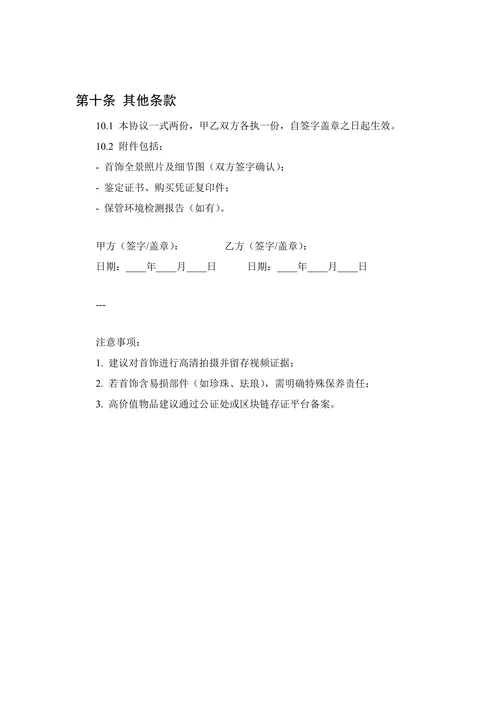 第十条 其他条款

10.1 本协议一式两份，甲乙双方各执一份，自签字盖章之日起生效。

10.2 附件包括：

- 首饰全景照片及细节图（双方签字确认）；

- 鉴定证书、购买凭证复印件；

- 保管环境检测报告（如有）。

甲方（签字/盖章）： 乙方（签字/盖章）：

日期：____年____月____日 日期：____年____月____日

---

注意事项：

1. 建议对首饰进行高清拍摄并留存视频证据；

2. 若首饰含易损部件（如珍珠、珐琅），需明确特殊保养责任；

3. 高价值物品建议通过公证处或区块链存证平台备案。